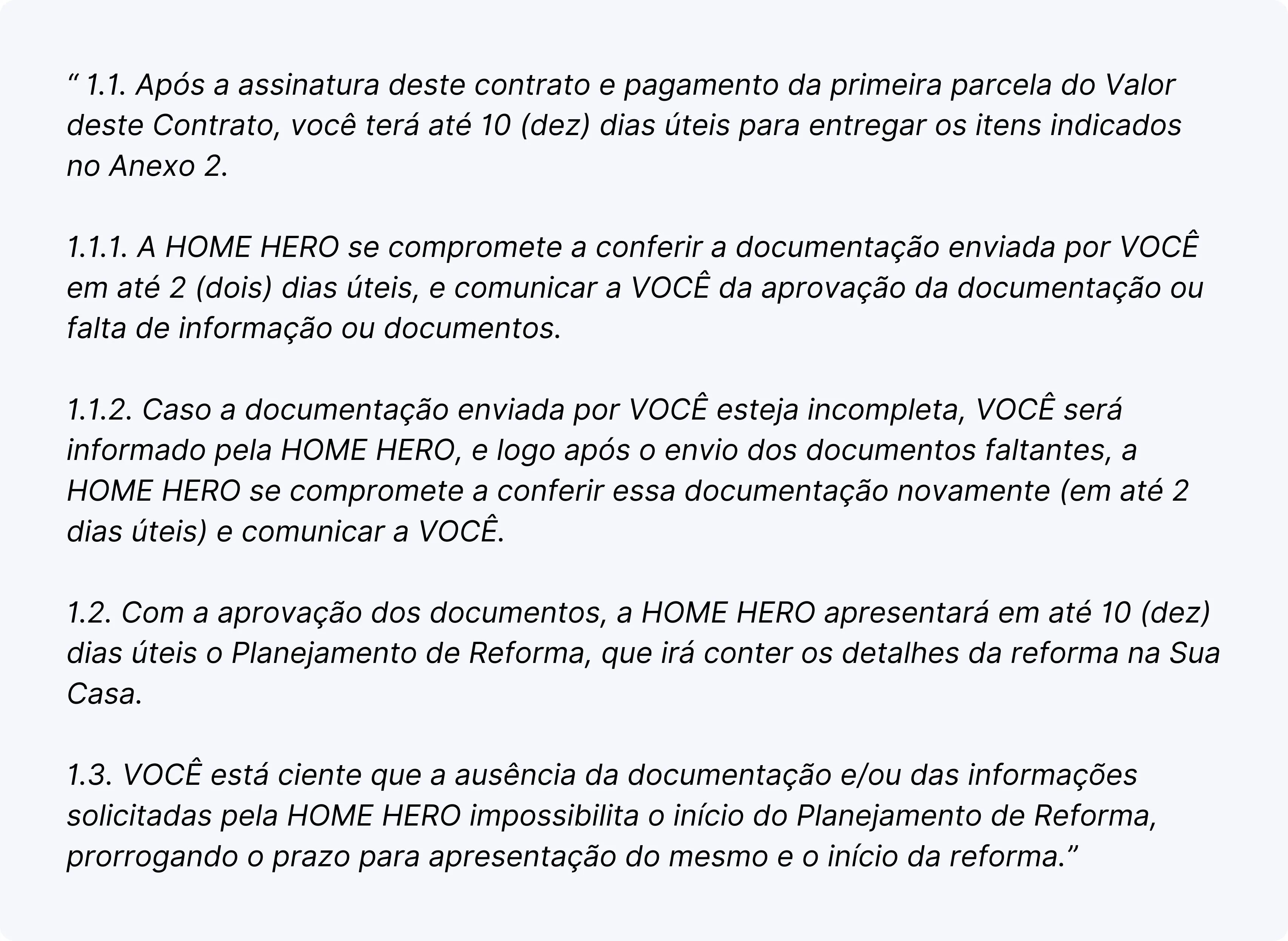 “ 1.1. Após a assinatura deste contrato e pagamento da primeira parcela do Valor deste Contrato, você terá até 10 (dez) dias úteis para entregar os itens indicados no Anexo 2.

1.1.1. A HOME HERO se compromete a conferir a documentação enviada por VOCÊ em até 2 (dois) dias úteis, e comunicar a VOCÊ da aprovação da documentação ou falta de informação ou documentos.

1.1.2. Caso a documentação enviada por VOCÊ esteja incompleta, VOCÊ será informado pela HOME HERO, e logo após o envio dos documentos faltantes, a HOME HERO se compromete a conferir essa documentação novamente (em até 2 dias úteis) e comunicar a VOCÊ.

1.2. Com a aprovação dos documentos, a HOME HERO apresentará em até 10 (dez) dias úteis o Planejamento de Reforma, que irá conter os detalhes da reforma na Sua Casa.

1.3. VOCÊ está ciente que a ausência da documentação e/ou das informações solicitadas pela HOME HERO impossibilita o início do Planejamento de Reforma, prorrogando o prazo para apresentação do mesmo e o início da reforma.”